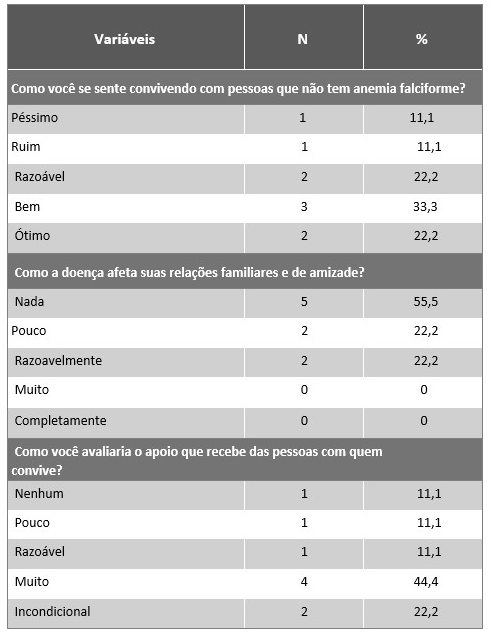 | Variáveis | N | % |
|---|---|---|
| Como você se sente convivendo com pessoas que não tem anemia falciforme? | | |
| Péssimo | 1 | 11,1 |
| Ruim | 1 | 11,1 |
| Razoável | 2 | 22,2 |
| Bem | 3 | 33,3 |
| Ótimo | 2 | 22,2 |
| Como a doença afeta suas relações familiares e de amizade? | | |
| Nada | 5 | 55,5 |
| Pouco | 2 | 22,2 |
| Razoavelmente | 2 | 22,2 |
| Muito | 0 | 0 |
| Completamente | 0 | 0 |
| Como você avaliaria o apoio que recebe das pessoas com quem convive? | | |
| Nenhum | 1 | 11,1 |
| Pouco | 1 | 11,1 |
| Razoável | 1 | 11,1 |
| Muito | 4 | 44,4 |
| Incondicional | 2 | 22,2 |